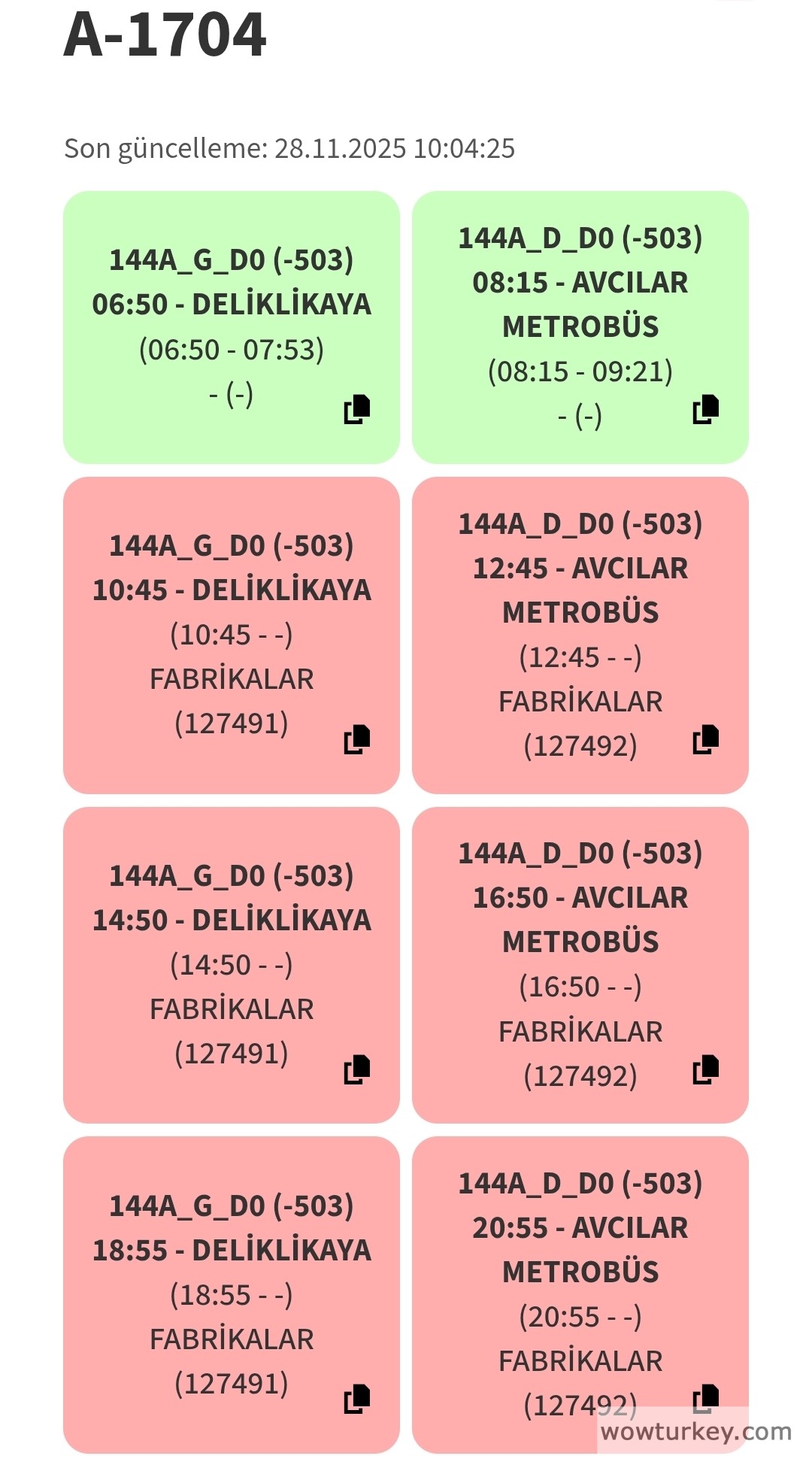 A-1704

Son güncelleme: 28.11.2025 10:04:25

144A_G_D0 (-503)
06:50 - DELİKLİKAYA
(06:50 - 07:53)
- (-)

144A_D_D0 (-503)
08:15 - AVCILAR METROBÜS
(08:15 - 09:21)
- (-)

144A_G_D0 (-503)
10:45 - DELİKLİKAYA
(10:45 - -)
FABRİKALAR
(127491)

144A_D_D0 (-503)
12:45 - AVCILAR METROBÜS
(12:45 - -)
FABRİKALAR
(127492)

144A_G_D0 (-503)
14:50 - DELİKLİKAYA
(14:50 - -)
FABRİKALAR
(127491)

144A_D_D0 (-503)
16:50 - AVCILAR METROBÜS
(16:50 - -)
FABRİKALAR
(127492)

144A_G_D0 (-503)
18:55 - DELİKLİKAYA
(18:55 - -)
FABRİKALAR
(127491)

144A_D_D0 (-503)
20:55 - AVCILAR METROBÜS
(20:55 - -)
FABRİKALAR
(127492)

wowturkey.com